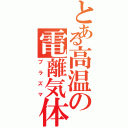 とある高温の電離気体
プラズマ